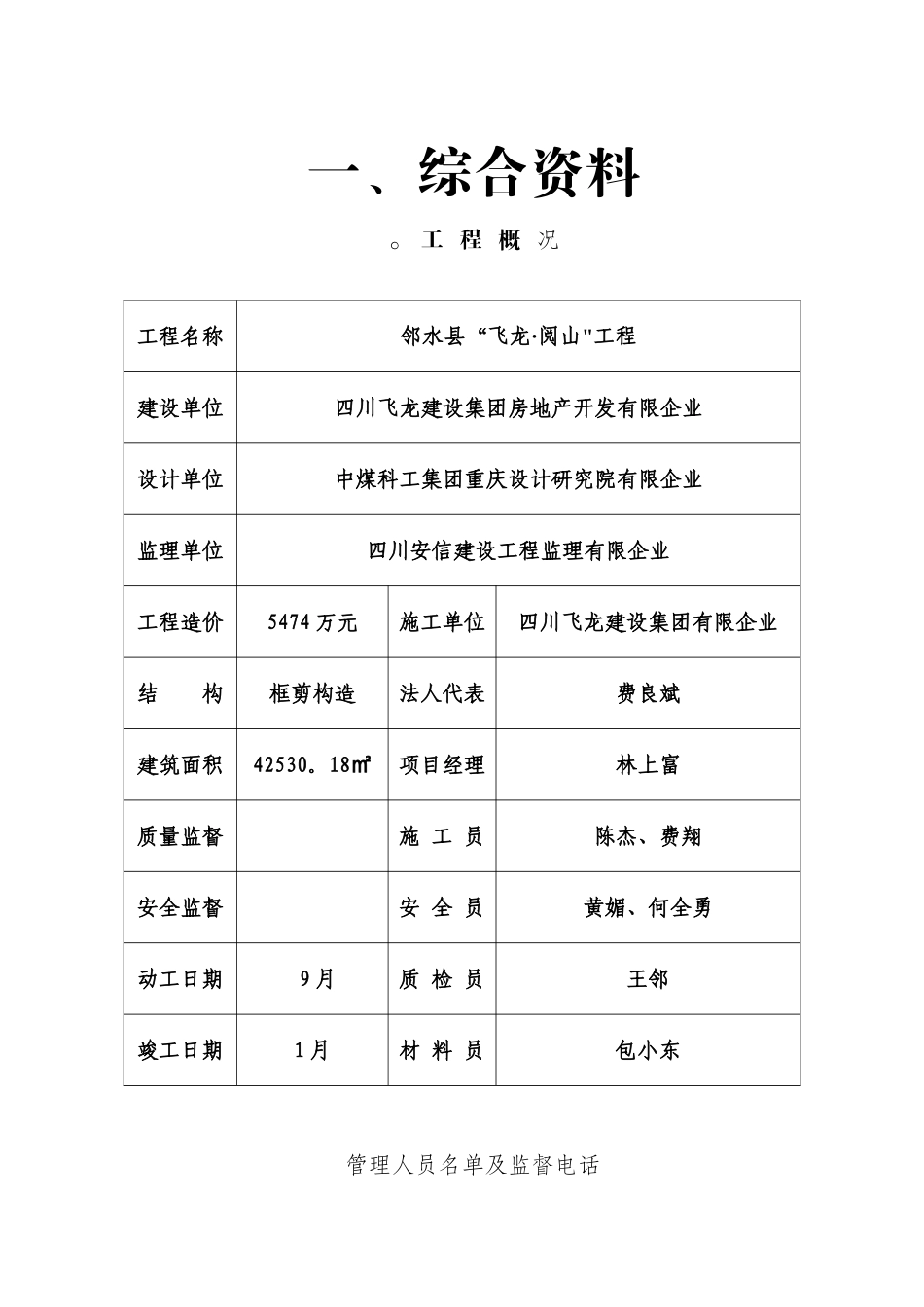 一、综合资料

。工 程 概 况

| 工程名称 | 邻水县“飞龙·阅山"工程 | | |
|---|---|---|---|
| 建设单位 | 四川飞龙建设集团房地产开发有限企业 | | |
| 设计单位 | 中煤科工集团重庆设计研究院有限企业 | | |
| 监理单位 | 四川安信建设工程监理有限企业 | | |
| 工程造价 | 5474万元 | 施工单位 | 四川飞龙建设集团有限企业 |
| 结 构 | 框剪构造 | 法人代表 | 费良斌 |
| 建筑面积 | 42530。18㎡ | 项目经理 | 林上富 |
| 质量监督 | | 施 工 员 | 陈杰、费翔 |
| 安全监督 | | 安 全 员 | 黄媚、何全勇 |
| 动工日期 | 9月 | 质 检 员 | 王邻 |
| 竣工日期 | 1月 | 材 料 员 | 包小东 |

管理人员名单及监督电话